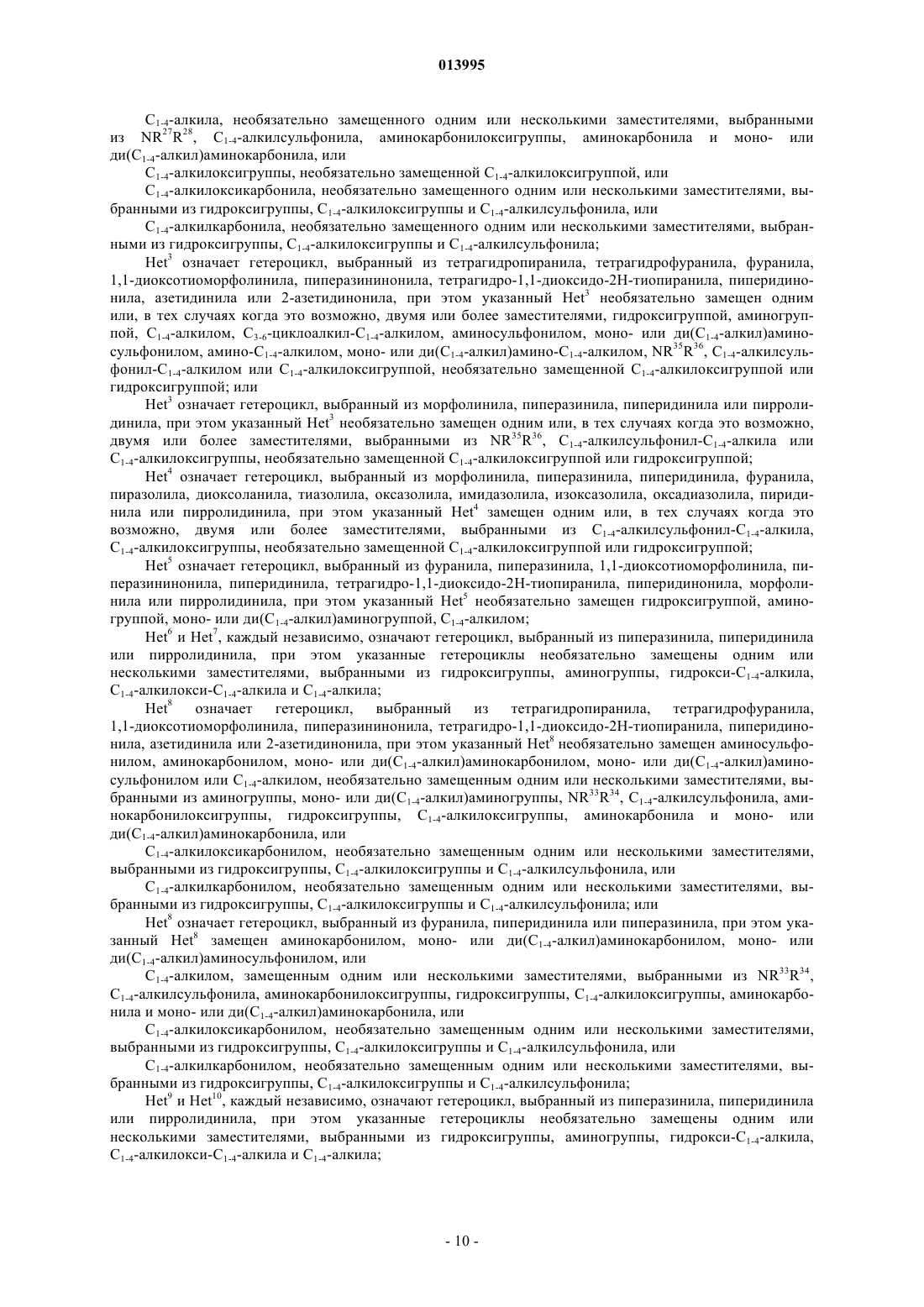 013995

$C_{1-4}$-алкила, необязательно замещенного одним или несколькими заместителями, выбранными из $NR^{27}R^{28}$, $C_{1-4}$-алкилсульфонила, аминокарбонилоксигруппы, аминокарбонила и моно- или ди($C_{1-4}$-алкил)аминокарбонила, или

$C_{1-4}$-алкилоксигруппы, необязательно замещенной $C_{1-4}$-алкилоксигруппой, или

$C_{1-4}$-алкилоксикарбонила, необязательно замещенного одним или несколькими заместителями, выбранными из гидроксигруппы, $C_{1-4}$-алкилоксигруппы и $C_{1-4}$-алкилсульфонила, или

$C_{1-4}$-алкилкарбонила, необязательно замещенного одним или несколькими заместителями, выбранными из гидроксигруппы, $C_{1-4}$-алкилоксигруппы и $C_{1-4}$-алкилсульфонила;

$Het^3$ означает гетероцикл, выбранный из тетрагидропиранила, тетрагидрофуранила, фуранила, 1,1-диоксотиоморфолинила, пиперазининонила, тетрагидро-1,1-диоксидо-2H-тиопиранила, пиперидинонила, азетидинила или 2-азетидинонила, при этом указанный $Het^3$ необязательно замещен одним или, в тех случаях когда это возможно, двумя или более заместителями, гидроксигруппой, аминогруппой, $C_{1-4}$-алкилом, $C_{3-6}$-циклоалкил-$C_{1-4}$-алкилом, аминосульфонилом, моно- или ди($C_{1-4}$-алкил)аминосульфонилом, амино-$C_{1-4}$-алкилом, моно- или ди($C_{1-4}$-алкил)амино-$C_{1-4}$-алкилом, $NR^{35}R^{36}$, $C_{1-4}$-алкилсульфонил-$C_{1-4}$-алкилом или $C_{1-4}$-алкилоксигруппой, необязательно замещенной $C_{1-4}$-алкилоксигруппой или гидроксигруппой; или

$Het^3$ означает гетероцикл, выбранный из морфолинила, пиперазинила, пиперидинила или пирролидинила, при этом указанный $Het^3$ необязательно замещен одним или, в тех случаях когда это возможно, двумя или более заместителями, выбранными из $NR^{35}R^{36}$, $C_{1-4}$-алкилсульфонил-$C_{1-4}$-алкила или $C_{1-4}$-алкилоксигруппы, необязательно замещенной $C_{1-4}$-алкилоксигруппой или гидроксигруппой;

$Het^4$ означает гетероцикл, выбранный из морфолинила, пиперазинила, пиперидинила, фуранила, пиразолила, диоксоланила, тиазолила, оксазолила, имидазолила, изоксазолила, оксадиазолила, пиридинила или пирролидинила, при этом указанный $Het^4$ замещен одним или, в тех случаях когда это возможно, двумя или более заместителями, выбранными из $C_{1-4}$-алкилсульфонил-$C_{1-4}$-алкила, $C_{1-4}$-алкилоксигруппы, необязательно замещенной $C_{1-4}$-алкилоксигруппой или гидроксигруппой;

$Het^5$ означает гетероцикл, выбранный из фуранила, пиперазинила, 1,1-диоксотиоморфолинила, пиперазининонила, пиперидинила, тетрагидро-1,1-диоксидо-2H-тиопиранила, пиперидинонила, морфолинила или пирролидинила, при этом указанный $Het^5$ необязательно замещен гидроксигруппой, аминогруппой, моно- или ди($C_{1-4}$-алкил)аминогруппой, $C_{1-4}$-алкилом;

$Het^6$ и $Het^7$, каждый независимо, означают гетероцикл, выбранный из пиперазинила, пиперидинила или пирролидинила, при этом указанные гетероциклы необязательно замещены одним или несколькими заместителями, выбранными из гидроксигруппы, аминогруппы, гидрокси-$C_{1-4}$-алкила, $C_{1-4}$-алкилокси-$C_{1-4}$-алкила и $C_{1-4}$-алкила;

$Het^8$ означает гетероцикл, выбранный из тетрагидропиранила, тетрагидрофуранила, 1,1-диоксотиоморфолинила, пиперазининонила, тетрагидро-1,1-диоксидо-2H-тиопиранила, пиперидинонила, азетидинила или 2-азетидинонила, при этом указанный $Het^8$ необязательно замещен аминосульфонилом, аминокарбонилом, моно- или ди($C_{1-4}$-алкил)аминокарбонилом, моно- или ди($C_{1-4}$-алкил)аминосульфонилом или $C_{1-4}$-алкилом, необязательно замещенным одним или несколькими заместителями, выбранными из аминогруппы, моно- или ди($C_{1-4}$-алкил)аминогруппы, $NR^{33}R^{34}$, $C_{1-4}$-алкилсульфонила, аминокарбонилоксигруппы, гидроксигруппы, $C_{1-4}$-алкилоксигруппы, аминокарбонила и моно- или ди($C_{1-4}$-алкил)аминокарбонила, или

$C_{1-4}$-алкилоксикарбонилом, необязательно замещенным одним или несколькими заместителями, выбранными из гидроксигруппы, $C_{1-4}$-алкилоксигруппы и $C_{1-4}$-алкилсульфонила, или

$C_{1-4}$-алкилкарбонилом, необязательно замещенным одним или несколькими заместителями, выбранными из гидроксигруппы, $C_{1-4}$-алкилоксигруппы и $C_{1-4}$-алкилсульфонила; или

$Het^8$ означает гетероцикл, выбранный из фуранила, пиперидинила или пиперазинила, при этом указанный $Het^8$ замещен аминокарбонилом, моно- или ди($C_{1-4}$-алкил)аминокарбонилом, моно- или ди($C_{1-4}$-алкил)аминосульфонилом, или

$C_{1-4}$-алкилом, замещенным одним или несколькими заместителями, выбранными из $NR^{33}R^{34}$, $C_{1-4}$-алкилсульфонила, аминокарбонилоксигруппы, гидроксигруппы, $C_{1-4}$-алкилоксигруппы, аминокарбонила и моно- или ди($C_{1-4}$-алкил)аминокарбонила, или

$C_{1-4}$-алкилоксикарбонилом, необязательно замещенным одним или несколькими заместителями, выбранными из гидроксигруппы, $C_{1-4}$-алкилоксигруппы и $C_{1-4}$-алкилсульфонила, или

$C_{1-4}$-алкилкарбонилом, необязательно замещенным одним или несколькими заместителями, выбранными из гидроксигруппы, $C_{1-4}$-алкилоксигруппы и $C_{1-4}$-алкилсульфонила;

$Het^9$ и $Het^{10}$, каждый независимо, означают гетероцикл, выбранный из пиперазинила, пиперидинила или пирролидинила, при этом указанные гетероциклы необязательно замещены одним или несколькими заместителями, выбранными из гидроксигруппы, аминогруппы, гидрокси-$C_{1-4}$-алкила, $C_{1-4}$-алкилокси-$C_{1-4}$-алкила и $C_{1-4}$-алкила;

- 10 -